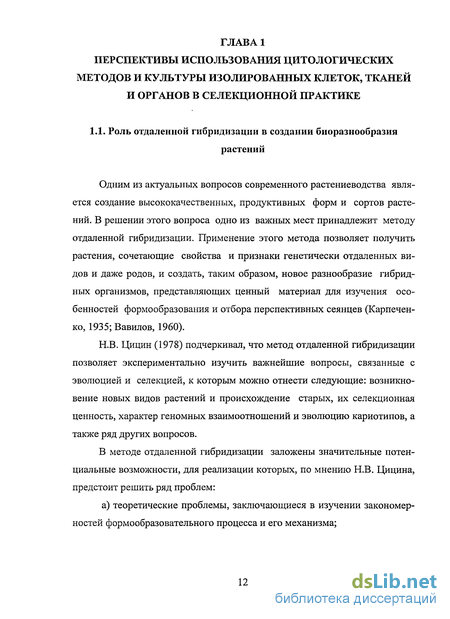 ГЛАВА 1
ПЕРСПЕКТИВЫ ИСПОЛЬЗОВАНИЯ ЦИТОЛОГИЧЕСКИХ МЕТОДОВ И КУЛЬТУРЫ ИЗОЛИРОВАННЫХ КЛЕТОК, ТКАНЕЙ И ОРГАНОВ В СЕЛЕКЦИОННОЙ ПРАКТИКЕ

1.1. Роль отдаленной гибридизации в создании биоразнообразия растений

Одним из актуальных вопросов современного растениеводства является создание высококачественных, продуктивных форм и сортов растений. В решении этого вопроса одно из важных мест принадлежит методу отдаленной гибридизации. Применение этого метода позволяет получить растения, сочетающие свойства и признаки генетически отдаленных видов и даже родов, и создать, таким образом, новое разнообразие гибридных организмов, представляющих ценный материал для изучения особенностей формообразования и отбора перспективных сеянцев (Карпеченко, 1935; Вавилов, 1960).

Н.В. Цицин (1978) подчеркивал, что метод отдаленной гибридизации позволяет экспериментально изучить важнейшие вопросы, связанные с эволюцией и селекцией, к которым можно отнести следующие: возникновение новых видов растений и происхождение старых, их селекционная ценность, характер геномных взаимоотношений и эволюцию кариотипов, а также ряд других вопросов.

В методе отдаленной гибридизации заложены значительные потенциальные возможности, для реализации которых, по мнению Н.В. Цицина, предстоит решить ряд проблем:

а) теоретические проблемы, заключающиеся в изучении закономерностей формообразовательного процесса и его механизма;

12

dsLib.net
библиотека диссертаций